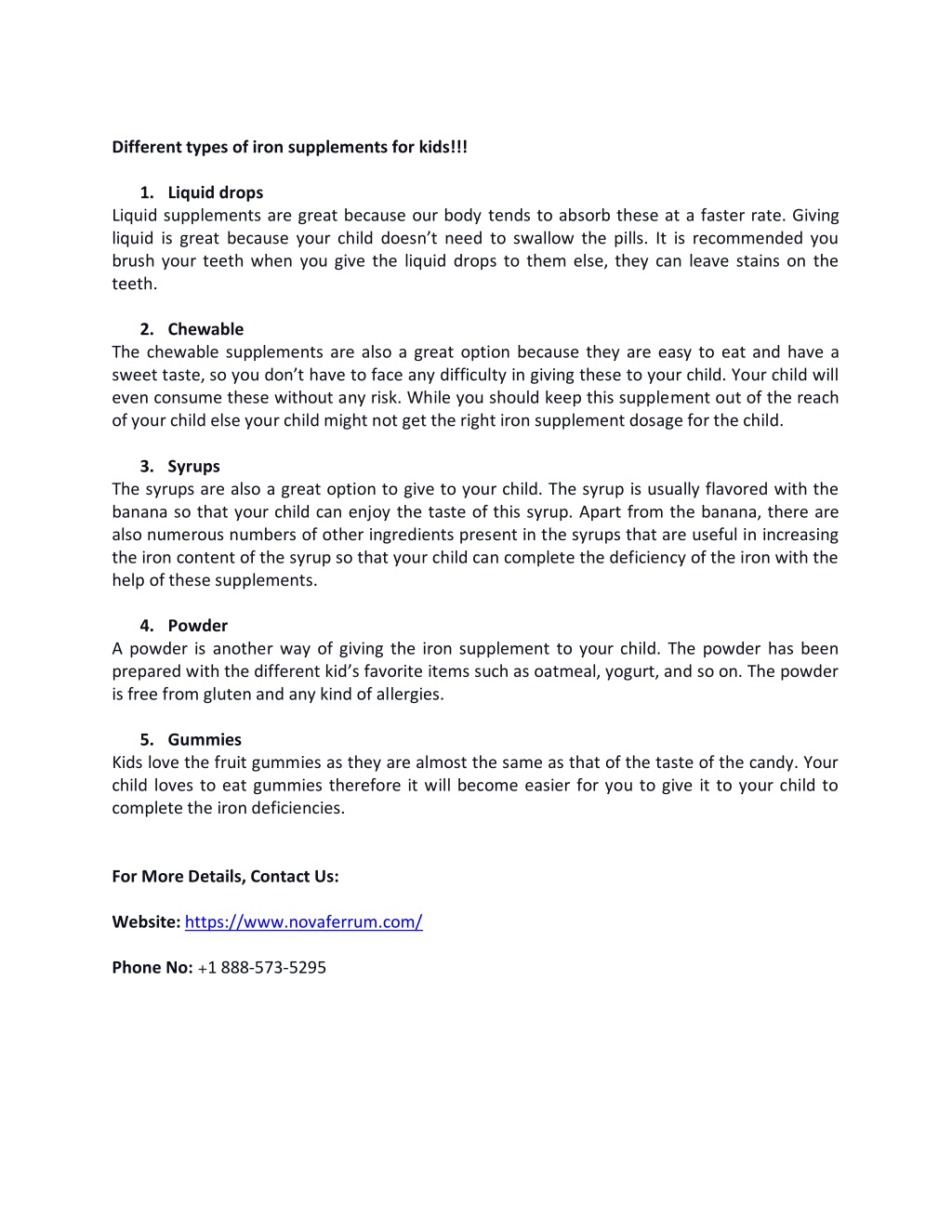 Different types of iron supplements for kids!!!

1. Liquid drops
Liquid supplements are great because our body tends to absorb these at a faster rate. Giving liquid is great because your child doesn't need to swallow the pills. It is recommended you brush your teeth when you give the liquid drops to them else, they can leave stains on the teeth.

2. Chewable
The chewable supplements are also a great option because they are easy to eat and have a sweet taste, so you don't have to face any difficulty in giving these to your child. Your child will even consume these without any risk. While you should keep this supplement out of the reach of your child else your child might not get the right iron supplement dosage for the child.

3. Syrups
The syrups are also a great option to give to your child. The syrup is usually flavored with the banana so that your child can enjoy the taste of this syrup. Apart from the banana, there are also numerous numbers of other ingredients present in the syrups that are useful in increasing the iron content of the syrup so that your child can complete the deficiency of the iron with the help of these supplements.

4. Powder
A powder is another way of giving the iron supplement to your child. The powder has been prepared with the different kid's favorite items such as oatmeal, yogurt, and so on. The powder is free from gluten and any kind of allergies.

5. Gummies
Kids love the fruit gummies as they are almost the same as that of the taste of the candy. Your child loves to eat gummies therefore it will become easier for you to give it to your child to complete the iron deficiencies.

For More Details, Contact Us:

Website: https://www.novaferrum.com/

Phone No: +1 888-573-5295